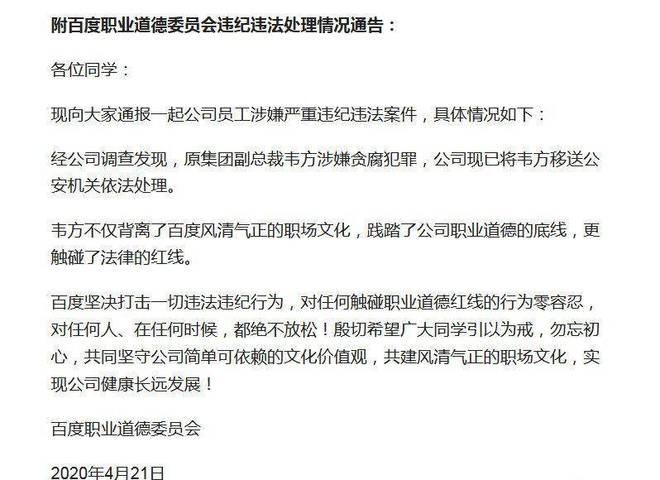 附百度职业道德委员会违纪违法处理情况通告：

各位同学：

现向大家通报一起公司员工涉嫌严重违纪违法案件，具体情况如下：

经公司调查发现，原集团副总裁韦方涉嫌贪腐犯罪，公司现已将韦方移送公安机关依法处理。

韦方不仅背离了百度风清气正的职场文化，践踏了公司职业道德的底线，更触碰了法律的红线。

百度坚决打击一切违法违纪行为，对任何触碰职业道德红线的行为零容忍，对任何人、在任何时候，都绝不放松！殷切希望广大同学引以为戒，勿忘初心，共同坚守公司简单可依赖的文化价值观，共建风清气正的职场文化，实现公司健康长远发展！

百度职业道德委员会

2020年4月21日